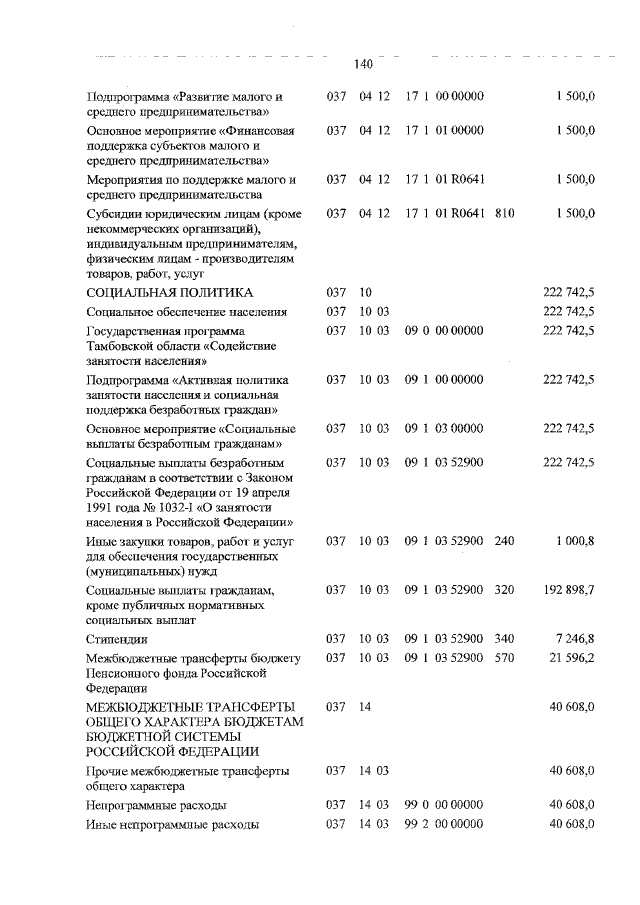 140

| | | | | | |
|---|---|---|---|---|---|
| Подпрограмма «Развитие малого и среднего предпринимательства» | 037 | 04 12 | 17 1 00 00000 | | 1 500,0 |
| Основное мероприятие «Финансовая поддержка субъектов малого и среднего предпринимательства» | 037 | 04 12 | 17 1 01 00000 | | 1 500,0 |
| Мероприятия по поддержке малого и среднего предпринимательства | 037 | 04 12 | 17 1 01 R0641 | | 1 500,0 |
| Субсидии юридическим лицам (кроме некоммерческих организаций), индивидуальным предпринимателям, физическим лицам - производителям товаров, работ, услуг | 037 | 04 12 | 17 1 01 R0641 | 810 | 1 500,0 |
| СОЦИАЛЬНАЯ ПОЛИТИКА | 037 | 10 | | | 222 742,5 |
| Социальное обеспечение населения | 037 | 10 03 | | | 222 742,5 |
| Государственная программа Тамбовской области «Содействие занятости населения» | 037 | 10 03 | 09 0 00 00000 | | 222 742,5 |
| Подпрограмма «Активная политика занятости населения и социальная поддержка безработных граждан» | 037 | 10 03 | 09 1 00 00000 | | 222 742,5 |
| Основное мероприятие «Социальные выплаты безработным гражданам» | 037 | 10 03 | 09 1 03 00000 | | 222 742,5 |
| Социальные выплаты безработным гражданам в соответствии с Законом Российской Федерации от 19 апреля 1991 года № 1032-I «О занятости населения в Российской Федерации» | 037 | 10 03 | 09 1 03 52900 | | 222 742,5 |
| Иные закупки товаров, работ и услуг для обеспечения государственных (муниципальных) нужд | 037 | 10 03 | 09 1 03 52900 | 240 | 1 000,8 |
| Социальные выплаты гражданам, кроме публичных нормативных социальных выплат | 037 | 10 03 | 09 1 03 52900 | 320 | 192 898,7 |
| Стипендии | 037 | 10 03 | 09 1 03 52900 | 340 | 7 246,8 |
| Межбюджетные трансферты бюджету Пенсионного фонда Российской Федерации | 037 | 10 03 | 09 1 03 52900 | 570 | 21 596,2 |
| МЕЖБЮДЖЕТНЫЕ ТРАНСФЕРТЫ ОБЩЕГО ХАРАКТЕРА БЮДЖЕТАМ БЮДЖЕТНОЙ СИСТЕМЫ РОССИЙСКОЙ ФЕДЕРАЦИИ | 037 | 14 | | | 40 608,0 |
| Прочие межбюджетные трансферты общего характера | 037 | 14 03 | | | 40 608,0 |
| Непрограммные расходы | 037 | 14 03 | 99 0 00 00000 | | 40 608,0 |
| Иные непрограммные расходы | 037 | 14 03 | 99 2 00 00000 | | 40 608,0 |